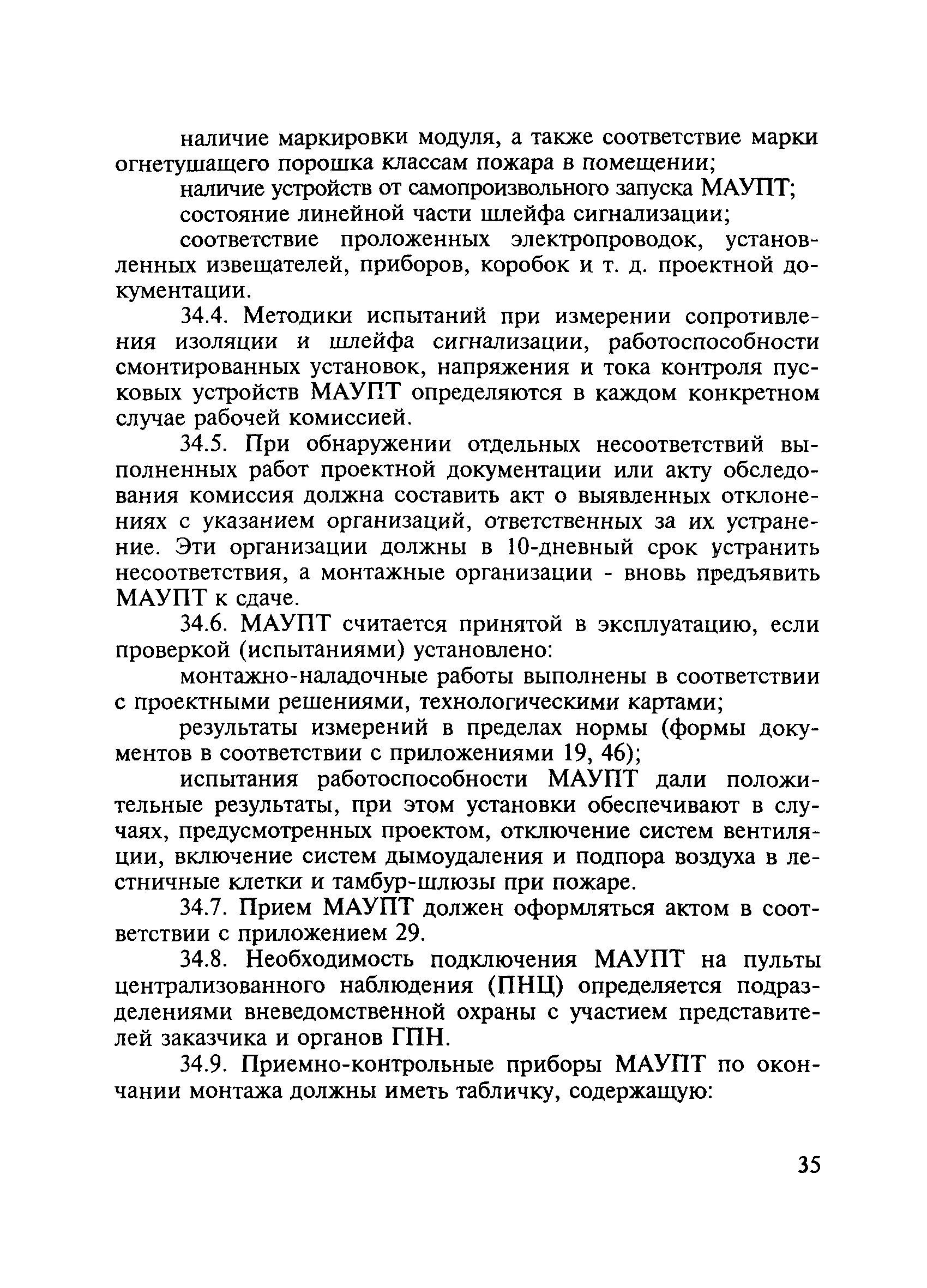 наличие маркировки модуля, а также соответствие марки огнетушащего порошка классам пожара в помещении;

наличие устройств от самопроизвольного запуска МАУПТ;

состояние линейной части шлейфа сигнализации;

соответствие проложенных электропроводок, установленных извещателей, приборов, коробок и т. д. проектной документации.

34.4. Методики испытаний при измерении сопротивления изоляции и шлейфа сигнализации, работоспособности смонтированных установок, напряжения и тока контроля пусковых устройств МАУПТ определяются в каждом конкретном случае рабочей комиссией.

34.5. При обнаружении отдельных несоответствий выполненных работ проектной документации или акту обследования комиссия должна составить акт о выявленных отклонениях с указанием организаций, ответственных за их устранение. Эти организации должны в 10-дневный срок устранить несоответствия, а монтажные организации - вновь предъявить МАУПТ к сдаче.

34.6. МАУПТ считается принятой в эксплуатацию, если проверкой (испытаниями) установлено:

монтажно-наладочные работы выполнены в соответствии с проектными решениями, технологическими картами;

результаты измерений в пределах нормы (формы документов в соответствии с приложениями 19, 46);

испытания работоспособности МАУПТ дали положительные результаты, при этом установки обеспечивают в случаях, предусмотренных проектом, отключение систем вентиляции, включение систем дымоудаления и подпора воздуха в лестничные клетки и тамбур-шлюзы при пожаре.

34.7. Прием МАУПТ должен оформляться актом в соответствии с приложением 29.

34.8. Необходимость подключения МАУПТ на пульты централизованного наблюдения (ПНЦ) определяется подразделениями вневедомственной охраны с участием представителей заказчика и органов ГПН.

34.9. Приемно-контрольные приборы МАУПТ по окончании монтажа должны иметь табличку, содержащую:

35